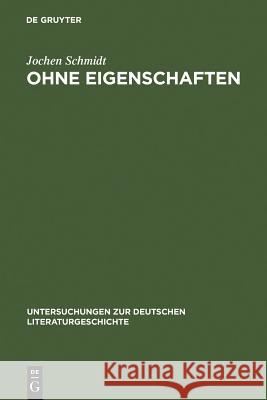 DE GRUYTER

Jochen Schmidt

OHNE EIGENSCHAFTEN

UNTERSUCHUNGEN ZUR DEUTSCHEN LITERATURGESCHICHTE

DE G

Kraina Książek